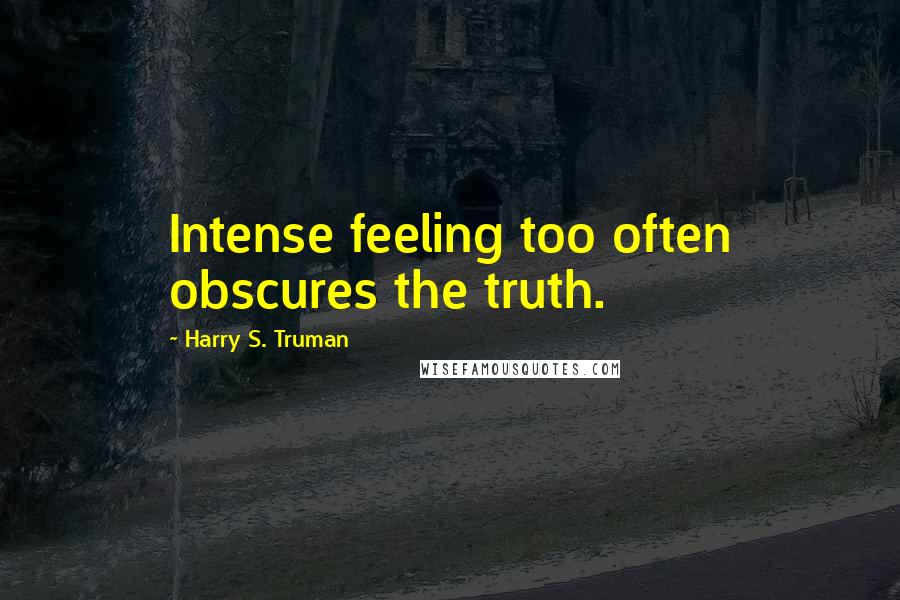 Intense feeling too often obscures the truth.

- Harry S. Truman

WISEFAMOUSQUOTES.COM